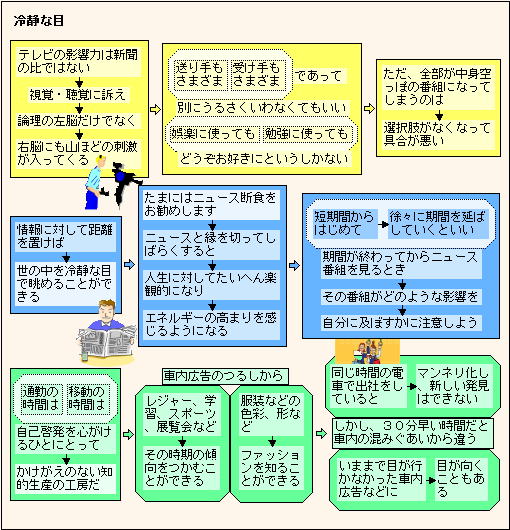 冷静な目

テレビの影響力は新聞の比ではない

視覚・聴覚に訴え

論理の左脳だけでなく

右脳にも山ほどの刺激が入ってくる

送り手もさまざま

受け手もさまざま

であって

別にうるさくいわなくてもいい

娯楽に使っても

勉強に使っても

どうぞお好きにというしかない

ただ、全部が中身空っぽの番組になってしまうのは

選択肢がなくなって具合が悪い

情報に対して距離を置けば

世の中を冷静な目で眺めることができる

たまにはニュース断食をお勧めします

ニュースと縁を切ってしばらくすると

人生に対してたいへん楽観的になり

エネルギーの高まりを感じるようになる

短期間からはじめて

徐々に期間を延ばしていくといい

期間が終わってからニュース番組を見るとき

その番組がどのような影響を

自分に及ぼすかに注意しよう

通勤の時間は

移動の時間は

自己啓発を心がけるひとにとって

かけがえのない知的生産の工房だ

車内広告のつるしから

レジャー、学習、スポーツ、展覧会など

その時期の傾向をつかむことができる

服装などの色彩、形など

ファッションを知ることができる

同じ時間の電車で出社をしていると

マンネリ化し、新しい発見はできない

しかし、30分早い時間だと車内の混みぐあいから違う

いままで目が行かなかった車内広告などに

目が向くこともある